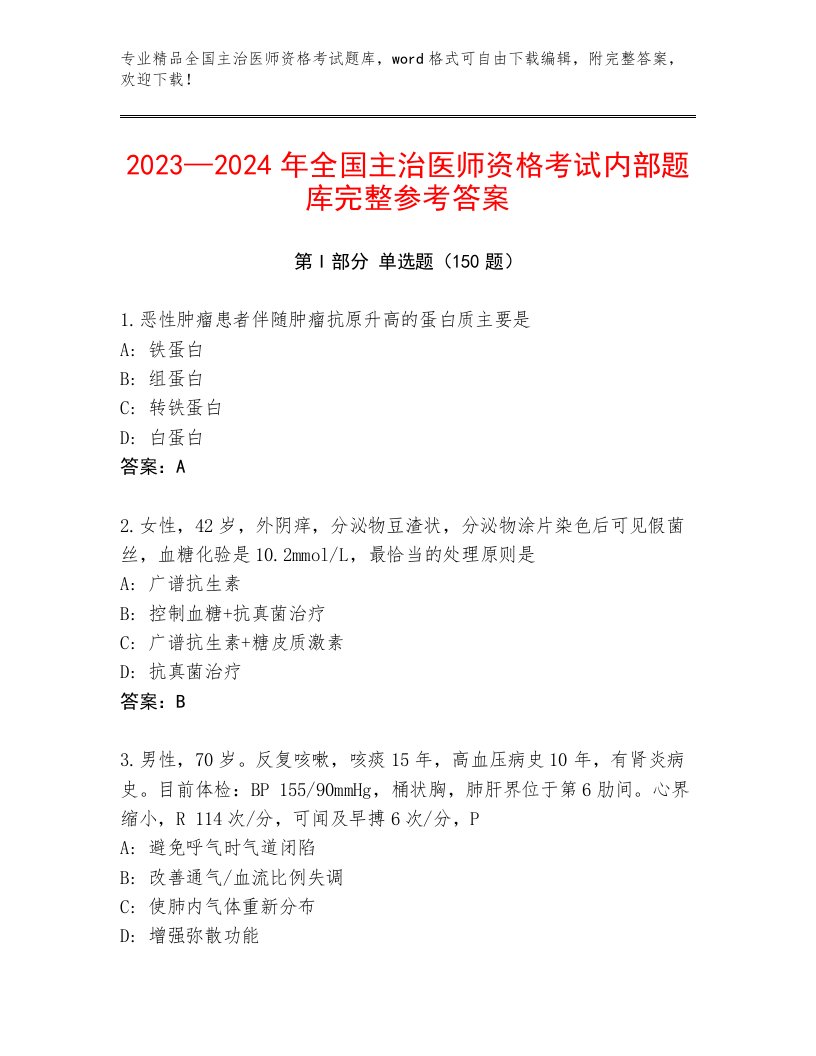 专业精品全国主治医师资格考试题库，word格式可自由下载编辑，附完整答案，欢迎下载！

2023—2024年全国主治医师资格考试内部题库完整参考答案

第I部分 单选题（150题）

1.恶性肿瘤患者伴随肿瘤抗原升高的蛋白质主要是
A：铁蛋白
B：组蛋白
C：转铁蛋白
D：白蛋白
答案：A

2.女性，42岁，外阴痒，分泌物豆渣状，分泌物涂片染色后可见假菌丝，血糖化验是10.2mmol/L，最恰当的处理原则是
A：广谱抗生素
B：控制血糖+抗真菌治疗
C：广谱抗生素+糖皮质激素
D：抗真菌治疗
答案：B

3.男性，70岁。反复咳嗽，咳痰15年，高血压病史10年，有肾炎病史。目前体检：BP 155/90mmHg，桶状胸，肺肝界位于第6肋间。心界缩小，R 114次/分，可闻及早搏6次/分，P
A：避免呼气时气道闭陷
B：改善通气/血流比例失调
C：使肺内气体重新分布
D：增强弥散功能